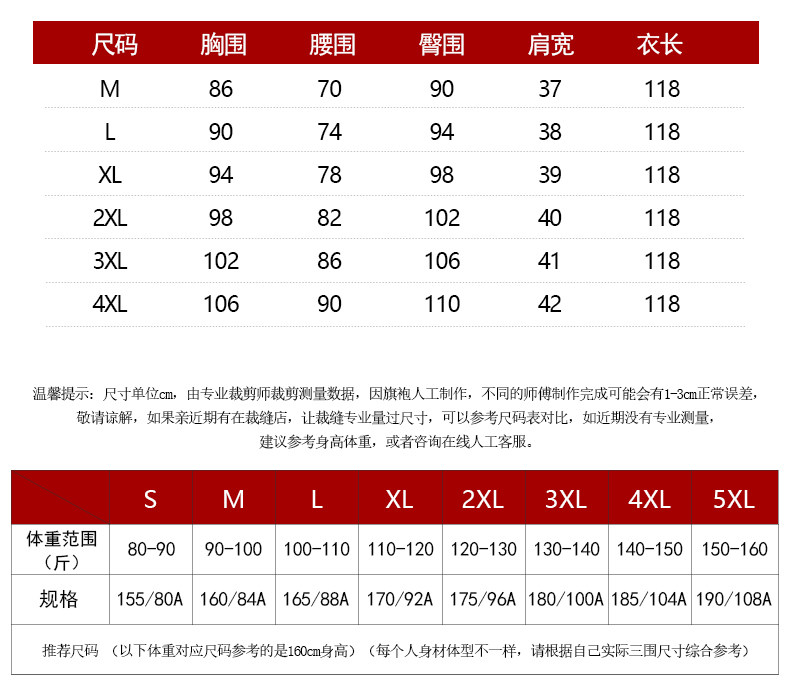 | 尺码 | 胸围 | 腰围 | 臀围 | 肩宽 | 衣长 |
|---|---|---|---|---|---|
| M | 86 | 70 | 90 | 37 | 118 |
| L | 90 | 74 | 94 | 38 | 118 |
| XL | 94 | 78 | 98 | 39 | 118 |
| 2XL | 98 | 82 | 102 | 40 | 118 |
| 3XL | 102 | 86 | 106 | 41 | 118 |
| 4XL | 106 | 90 | 110 | 42 | 118 |

温馨提示：尺寸单位cm，由专业裁剪师裁剪测量数据，因旗袍人工制作，不同的师傅制作完成可能会有1-3cm正常误差，敬请谅解，如果亲近期有在裁缝店，让裁缝专业量过尺寸，可以参考尺码表对比，如近期没有专业测量，建议参考身高体重，或者咨询在线人工客服。

| | S | M | L | XL | 2XL | 3XL | 4XL | 5XL |
|---|---|---|---|---|---|---|---|---|
| 体重范围（斤） | 80-90 | 90-100 | 100-110 | 110-120 | 120-130 | 130-140 | 140-150 | 150-160 |
| 规格 | 155/80A | 160/84A | 165/88A | 170/92A | 175/96A | 180/100A | 185/104A | 190/108A |

推荐尺码 （以下体重对应尺码参考的是160cm身高）（每个人身材体型不一样，请根据自己实际三围尺寸综合参考）